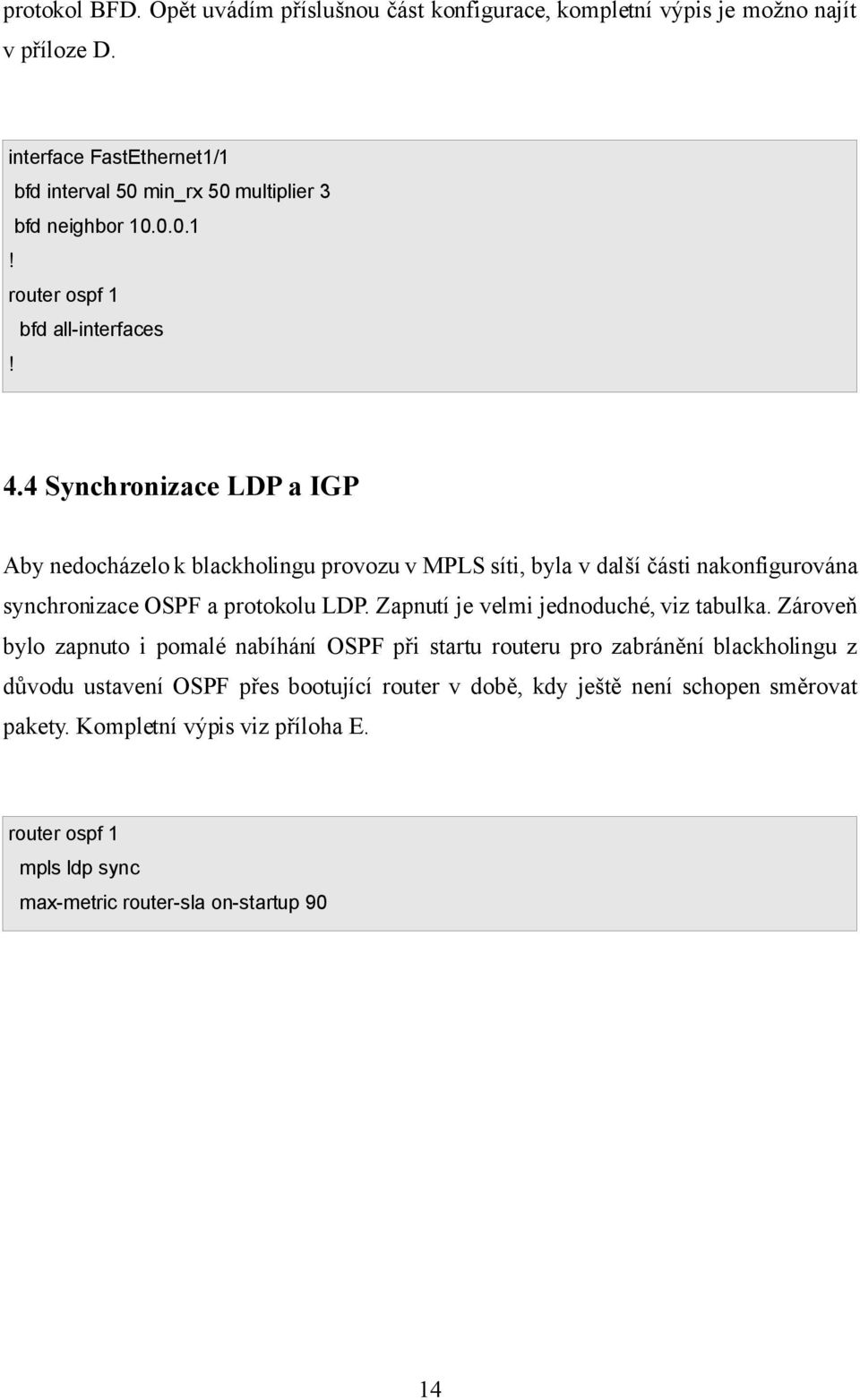 protokol BFD. Opět uvádím příslušnou část konfigurace, kompletní výpis je možno najít v příloze D.

interface FastEthernet1/1
bfd interval 50 min_rx 50 multiplier 3
bfd neighbor 10.0.0.1
!
router ospf 1
bfd all-interfaces
!

4.4 Synchronizace LDP a IGP

Aby nedocházelo k blackholingu provozu v MPLS síti, byla v další části nakonfigurována synchronizace OSPF a protokolu LDP. Zapnutí je velmi jednoduché, viz tabulka. Zároveň bylo zapnuto i pomalé nabíhání OSPF při startu routeru pro zabránění blackholingu z důvodu ustavení OSPF přes bootující router v době, kdy ještě není schopen směrovat pakety. Kompletní výpis viz příloha E.

router ospf 1
mpls ldp sync
max-metric router-sla on-startup 90

14